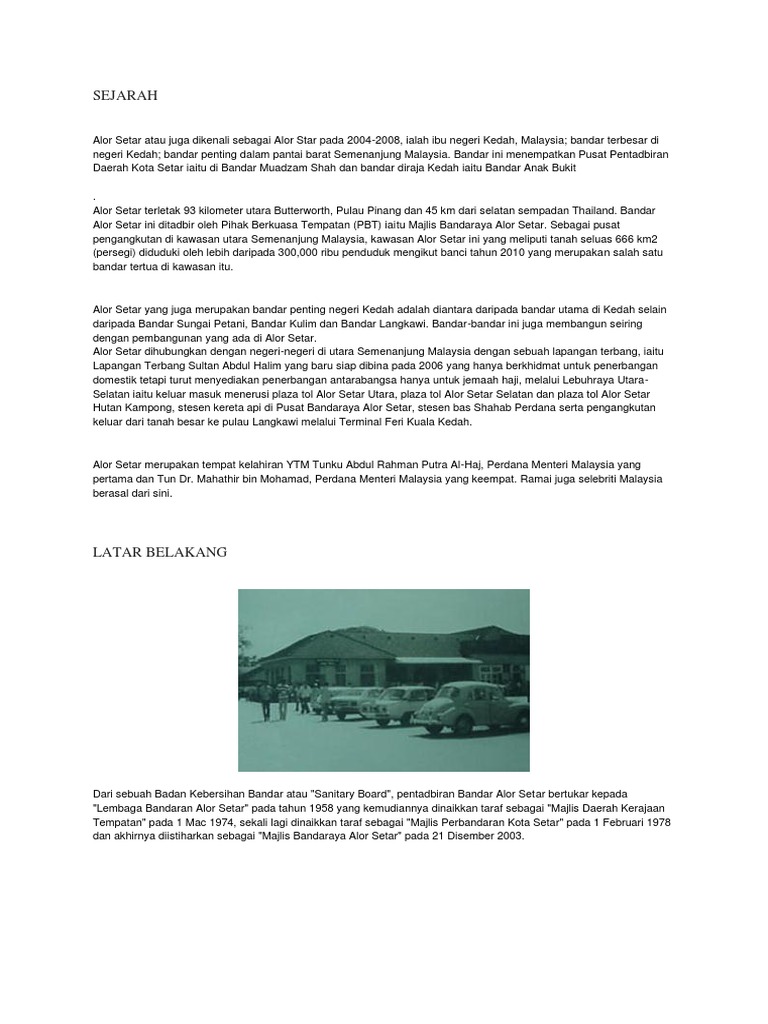 SEJARAH

Alor Setar atau juga dikenali sebagai Alor Star pada 2004-2008, ialah ibu negeri Kedah, Malaysia; bandar terbesar di negeri Kedah; bandar penting dalam pantai barat Semenanjung Malaysia. Bandar ini menempatkan Pusat Pentadbiran Daerah Kota Setar iaitu di Bandar Muadzam Shah dan bandar diraja Kedah iaitu Bandar Anak Bukit

.
Alor Setar terletak 93 kilometer utara Butterworth, Pulau Pinang dan 45 km dari selatan sempadan Thailand. Bandar Alor Setar ini ditadbir oleh Pihak Berkuasa Tempatan (PBT) iaitu Majlis Bandaraya Alor Setar. Sebagai pusat pengangkutan di kawasan utara Semenanjung Malaysia, kawasan Alor Setar ini yang meliputi tanah seluas 666 km2 (persegi) diduduki oleh lebih daripada 300,000 ribu penduduk mengikut banci tahun 2010 yang merupakan salah satu bandar tertua di kawasan itu.

Alor Setar yang juga merupakan bandar penting negeri Kedah adalah diantara daripada bandar utama di Kedah selain daripada Bandar Sungai Petani, Bandar Kulim dan Bandar Langkawi. Bandar-bandar ini juga membangun seiring dengan pembangunan yang ada di Alor Setar.
Alor Setar dihubungkan dengan negeri-negeri di utara Semenanjung Malaysia dengan sebuah lapangan terbang, iaitu Lapangan Terbang Sultan Abdul Halim yang baru siap dibina pada 2006 yang hanya berkhidmat untuk penerbangan domestik tetapi turut menyediakan penerbangan antarabangsa hanya untuk jemaah haji, melalui Lebuhraya Utara-Selatan iaitu keluar masuk menerusi plaza tol Alor Setar Utara, plaza tol Alor Setar Selatan dan plaza tol Alor Setar Hutan Kampong, stesen kereta api di Pusat Bandaraya Alor Setar, stesen bas Shahab Perdana serta pengangkutan keluar dari tanah besar ke pulau Langkawi melalui Terminal Feri Kuala Kedah.

Alor Setar merupakan tempat kelahiran YTM Tunku Abdul Rahman Putra Al-Haj, Perdana Menteri Malaysia yang pertama dan Tun Dr. Mahathir bin Mohamad, Perdana Menteri Malaysia yang keempat. Ramai juga selebriti Malaysia berasal dari sini.

LATAR BELAKANG

Dari sebuah Badan Kebersihan Bandar atau "Sanitary Board", pentadbiran Bandar Alor Setar bertukar kepada "Lembaga Bandaran Alor Setar" pada tahun 1958 yang kemudiannya dinaikkan taraf sebagai "Majlis Daerah Kerajaan Tempatan" pada 1 Mac 1974, sekali lagi dinaikkan taraf sebagai "Majlis Perbandaran Kota Setar" pada 1 Februari 1978 dan akhirnya diistiharkan sebagai "Majlis Bandaraya Alor Setar" pada 21 Disember 2003.